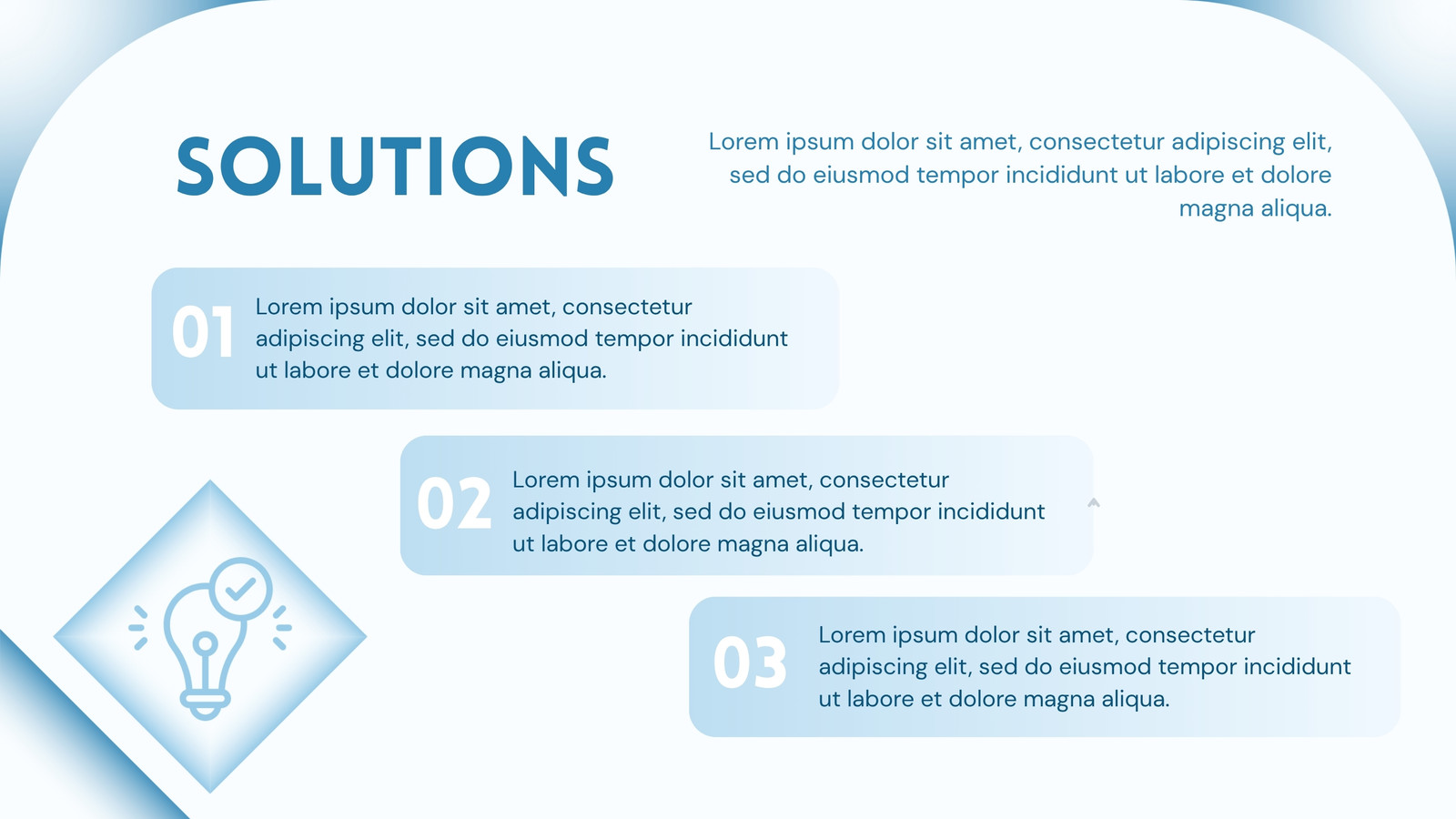 SOLUTIONS

Lorem ipsum dolor sit amet, consectetur adipiscing elit, sed do eiusmod tempor incididunt ut labore et dolore magna aliqua.

01 Lorem ipsum dolor sit amet, consectetur adipiscing elit, sed do eiusmod tempor incididunt ut labore et dolore magna aliqua.

02 Lorem ipsum dolor sit amet, consectetur adipiscing elit, sed do eiusmod tempor incididunt ut labore et dolore magna aliqua.

03 Lorem ipsum dolor sit amet, consectetur adipiscing elit, sed do eiusmod tempor incididunt ut labore et dolore magna aliqua.